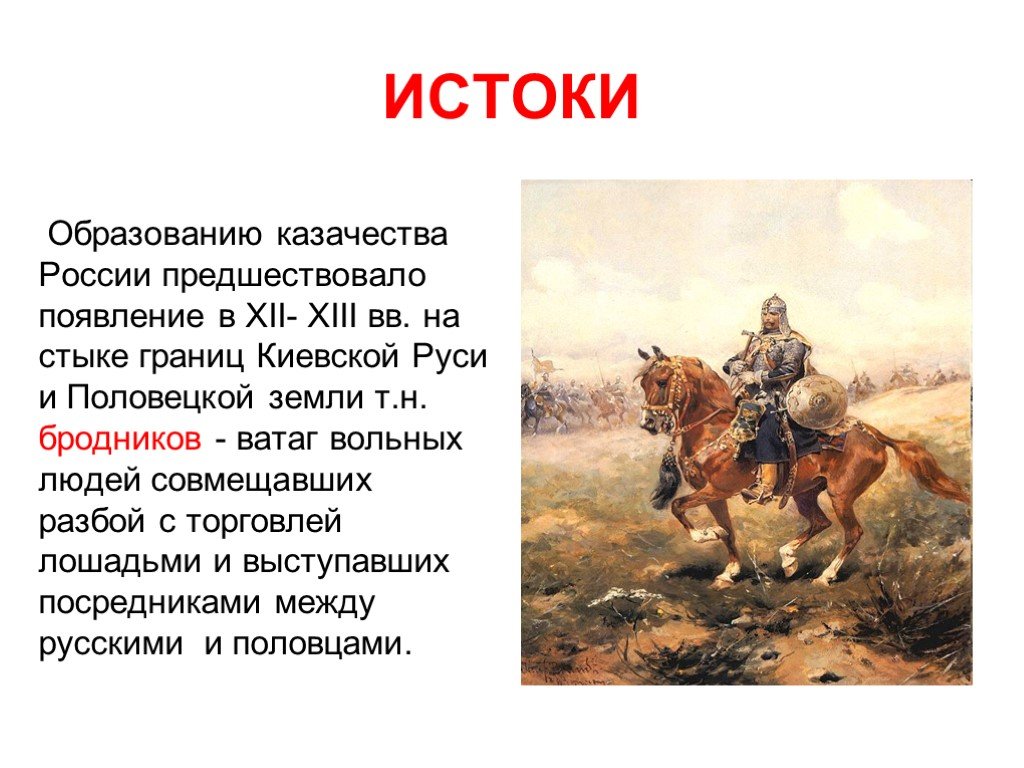 ИСТОКИ

Образованию казачества России предшествовало появление в XII- XIII вв. на стыке границ Киевской Руси и Половецкой земли т.н. бродников - ватаг вольных людей совмещавших разбой с торговлей лошадьми и выступавших посредниками между русскими и половцами.